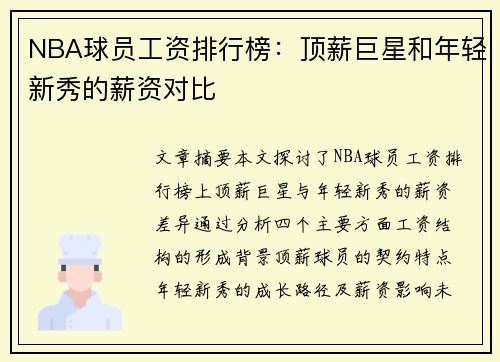 NBA球员工资排行榜：顶薪巨星和年轻新秀的薪资对比

文章摘要本文探讨了NBA球员工资排行榜上顶薪巨星与年轻新秀的薪资差异通过分析四个主要方面工资结构的形成背景顶薪球员的契约特点年轻新秀的成长路径及薪资影响未